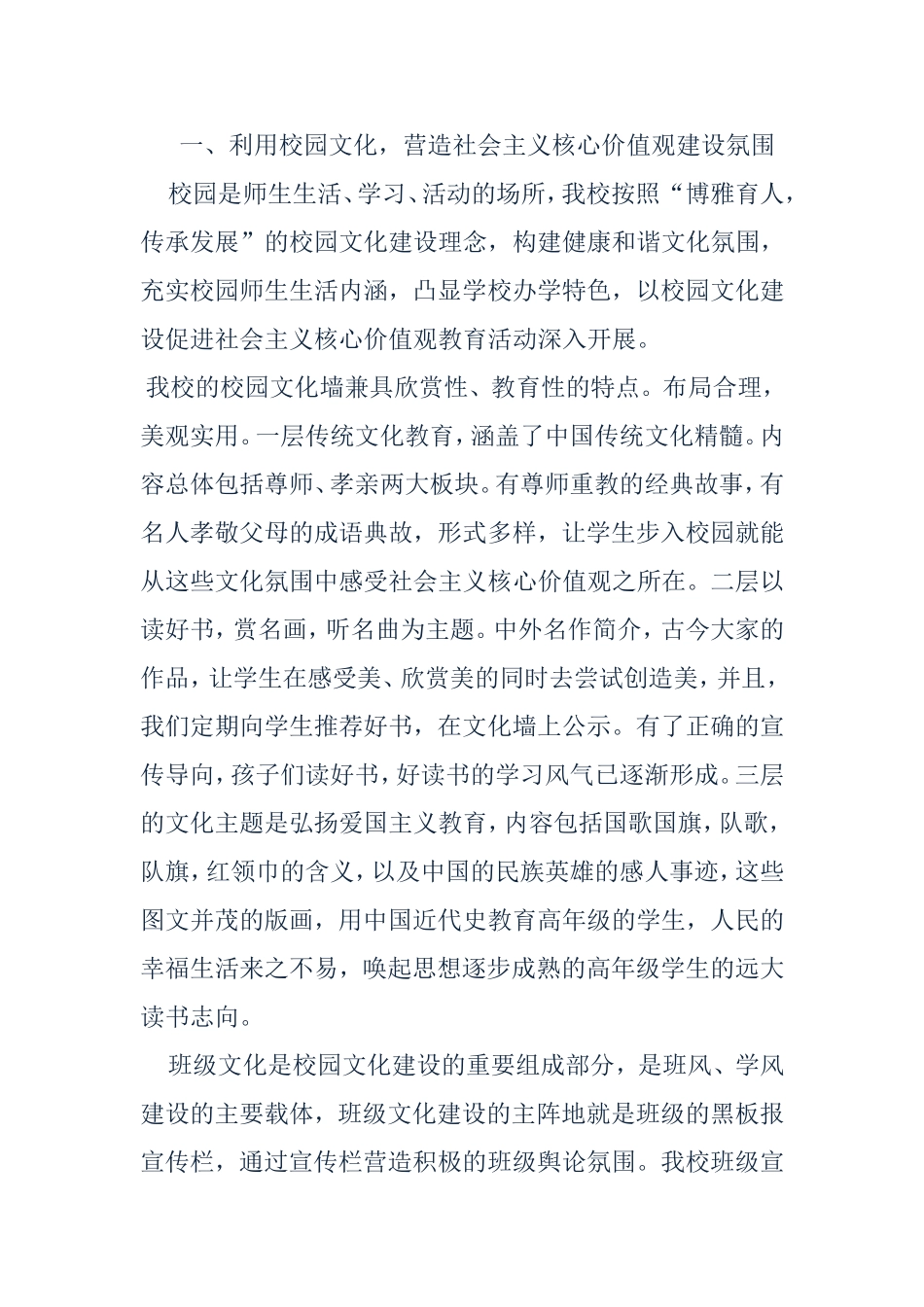 一、利用校园文化，营造社会主义核心价值观建设氛围

校园是师生生活、学习、活动的场所，我校按照“博雅育人，传承发展”的校园文化建设理念，构建健康和谐文化氛围，充实校园师生生活内涵，凸显学校办学特色，以校园文化建设促进社会主义核心价值观教育活动深入开展。

我校的校园文化墙兼具欣赏性、教育性的特点。布局合理，美观实用。一层传统文化教育，涵盖了中国传统文化精髓。内容总体包括尊师、孝亲两大板块。有尊师重教的经典故事，有名人孝敬父母的成语典故，形式多样，让学生步入校园就能从这些文化氛围中感受社会主义核心价值观之所在。二层以读好书，赏名画，听名曲为主题。中外名作简介，古今大家的作品，让学生在感受美、欣赏美的同时去尝试创造美，并且，我们定期向学生推荐好书，在文化墙上公示。有了正确的宣传导向，孩子们读好书，好读书的学习风气已逐渐形成。三层的文化主题是弘扬爱国主义教育，内容包括国歌国旗，队歌，队旗，红领巾的含义，以及中国的民族英雄的感人事迹，这些图文并茂的版画，用中国近代史教育高年级的学生，人民的幸福生活来之不易，唤起思想逐步成熟的高年级学生的远大读书志向。

班级文化是校园文化建设的重要组成部分，是班风、学风建设的主要载体，班级文化建设的主阵地就是班级的黑板报宣传栏，通过宣传栏营造积极的班级舆论氛围。我校班级宣